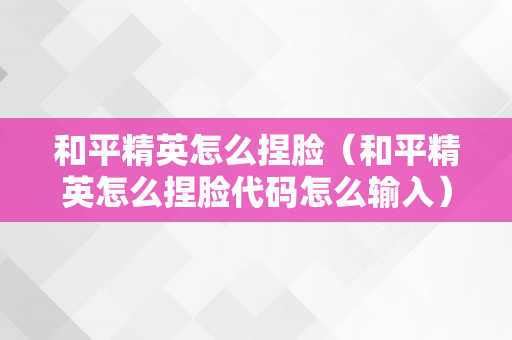 和平精英怎么捏脸（和平精英怎么捏脸代码怎么输入）